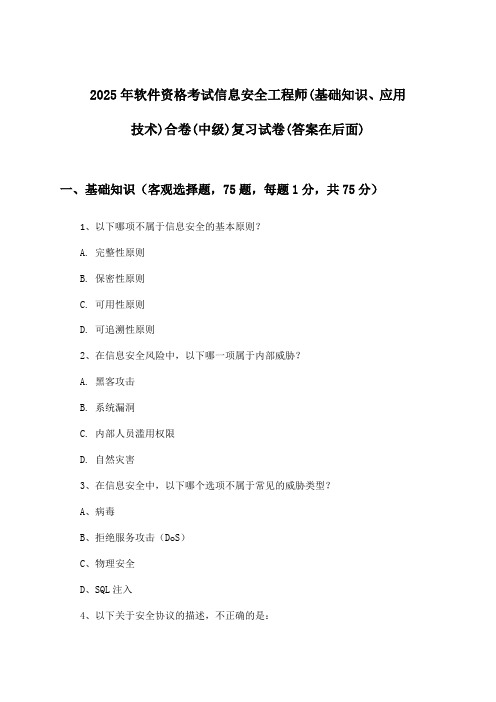 2025年软件资格考试信息安全工程师(基础知识、应用技术)合卷(中级)复习试卷(答案在后面)

一、基础知识（客观选择题，75题，每题1分，共75分）

1、以下哪项不属于信息安全的基本原则?

A. 完整性原则

B. 保密性原则

C. 可用性原则

D. 可追溯性原则

2、在信息安全风险中，以下哪一项属于内部威胁?

A. 黑客攻击

B. 系统漏洞

C. 内部人员滥用权限

D. 自然灾害

3、在信息安全中，以下哪个选项不属于常见的威胁类型?

A、病毒

B、拒绝服务攻击（DoS）

C、物理安全

D、SQL注入

4、以下关于安全协议的描述，不正确的是: